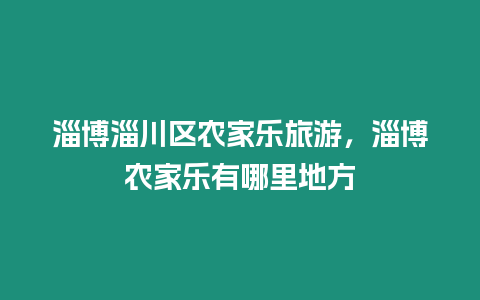 淄博淄川区农家乐旅游，淄博农家乐有哪里地方